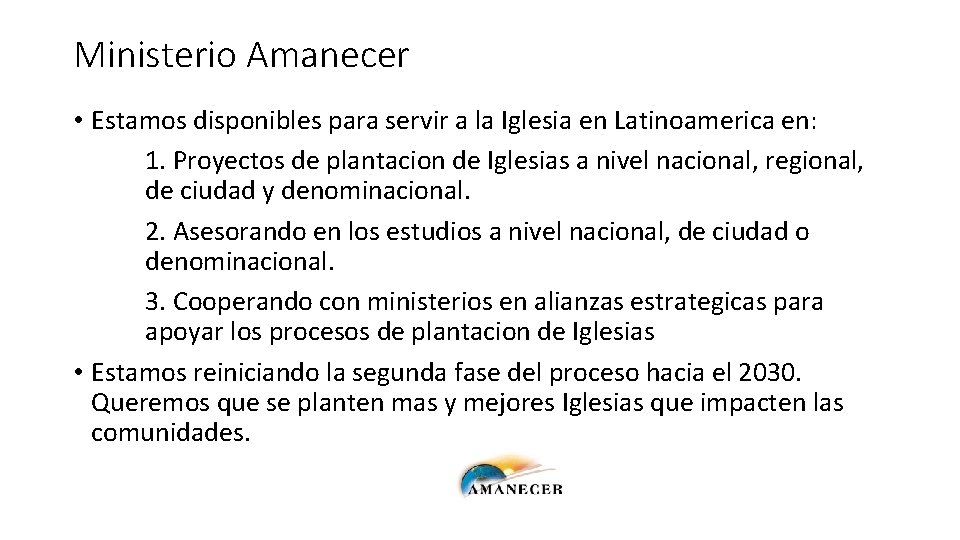 Ministerio Amanecer

• Estamos disponibles para servir a la Iglesia en Latinoamerica en:

1. Proyectos de plantacion de Iglesias a nivel nacional, regional, de ciudad y denominacional.

2. Asesorando en los estudios a nivel nacional, de ciudad o denominacional.

3. Cooperando con ministerios en alianzas estrategicas para apoyar los procesos de plantacion de Iglesias

• Estamos reiniciando la segunda fase del proceso hacia el 2030. Queremos que se planten mas y mejores Iglesias que impacten las comunidades.

AMANECER